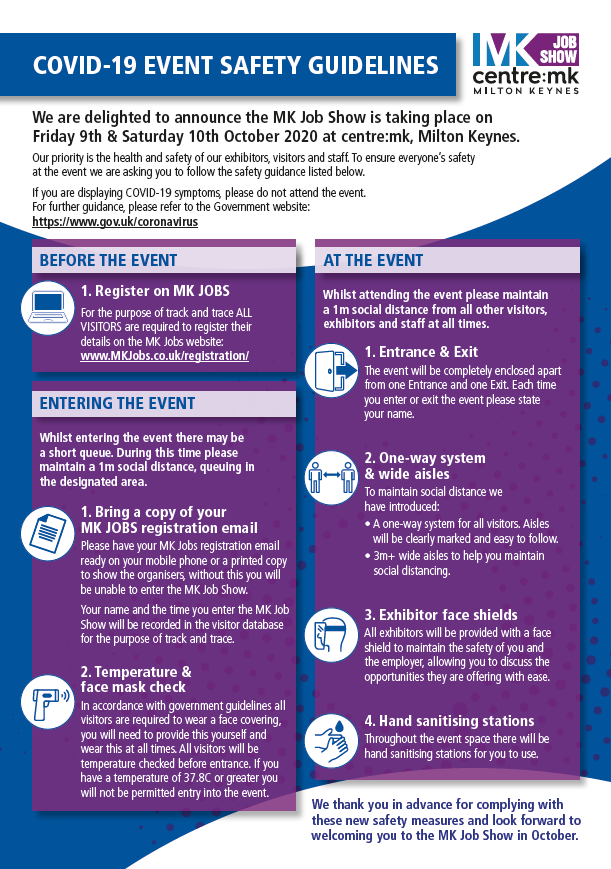 COVID-19 EVENT SAFETY GUIDELINES

MK JOB SHOW centre:mk MILTON KEYNES

We are delighted to announce the MK Job Show is taking place on Friday 9th & Saturday 10th October 2020 at centre:mk, Milton Keynes.

Our priority is the health and safety of our exhibitors, visitors and staff. To ensure everyone's safety at the event we are asking you to follow the safety guidance listed below.

If you are displaying COVID-19 symptoms, please do not attend the event.
For further guidance, please refer to the Government website:
https://www.gov.uk/coronavirus

BEFORE THE EVENT

1. Register on MK JOBS
For the purpose of track and trace ALL VISITORS are required to register their details on the MK Jobs website:
www.MKJobs.co.uk/registration/

ENTERING THE EVENT

Whilst entering the event there may be a short queue. During this time please maintain a 1m social distance, queuing in the designated area.

1. Bring a copy of your MK JOBS registration email
Please have your MK Jobs registration email ready on your mobile phone or a printed copy to show the organisers, without this you will be unable to enter the MK Job Show.

Your name and the time you enter the MK Job Show will be recorded in the visitor database for the purpose of track and trace.

2. Temperature & face mask check
In accordance with government guidelines all visitors are required to wear a face covering, you will need to provide this yourself and wear this at all times. All visitors will be temperature checked before entrance. If you have a temperature of 37.8C or greater you will not be permitted entry into the event.

AT THE EVENT

Whilst attending the event please maintain a 1m social distance from all other visitors, exhibitors and staff at all times.

1. Entrance & Exit
The event will be completely enclosed apart from one Entrance and one Exit. Each time you enter or exit the event please state your name.

2. One-way system & wide aisles
To maintain social distance we have introduced:
• A one-way system for all visitors. Aisles will be clearly marked and easy to follow.
• 3m+ wide aisles to help you maintain social distancing.

3. Exhibitor face shields
All exhibitors will be provided with a face shield to maintain the safety of you and the employer, allowing you to discuss the opportunities they are offering with ease.

4. Hand sanitising stations
Throughout the event space there will be hand sanitising stations for you to use.

We thank you in advance for complying with these new safety measures and look forward to welcoming you to the MK Job Show in October.